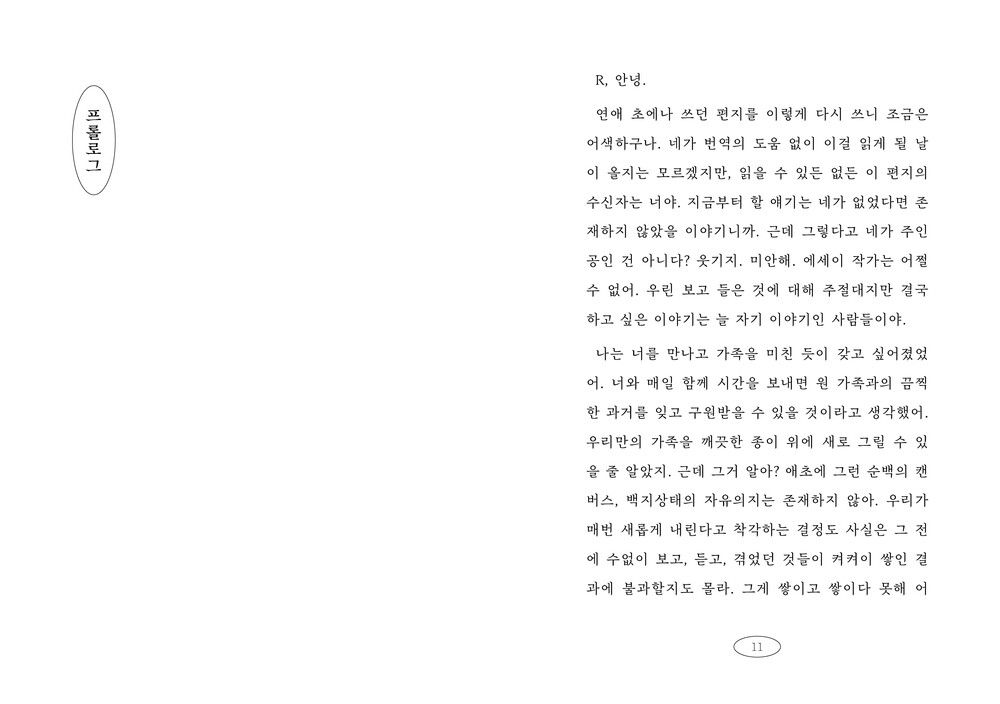 프롤로그

R, 안녕.

연애 초에나 쓰던 편지를 이렇게 다시 쓰니 조금은 어색하구나. 네가 번역의 도움 없이 이걸 읽게 될 날이 올지는 모르겠지만, 읽을 수 있든 없든 이 편지의 수신자는 너야. 지금부터 할 얘기는 네가 없었다면 존재하지 않았을 이야기니까. 근데 그렇다고 네가 주인공인 건 아니다? 웃기지. 미안해. 에세이 작가는 어쩔 수 없어. 우린 보고 들은 것에 대해 주절대지만 결국 하고 싶은 이야기는 늘 자기 이야기인 사람들이야.

나는 너를 만나고 가족을 미친 듯이 갖고 싶어졌었어. 너와 매일 함께 시간을 보내면 원 가족과의 끔찍한 과거를 잊고 구원받을 수 있을 것이라고 생각했어. 우리만의 가족을 깨끗한 종이 위에 새로 그릴 수 있을 줄 알았지. 근데 그거 알아? 애초에 그런 순백의 캔버스, 백지상태의 자유의지는 존재하지 않아. 우리가 매번 새롭게 내린다고 착각하는 결정도 사실은 그 전에 수없이 보고, 듣고, 겪었던 것들이 켜켜이 쌓인 결과에 불과할지도 몰라. 그게 쌓이고 쌓이다 못해 어

11